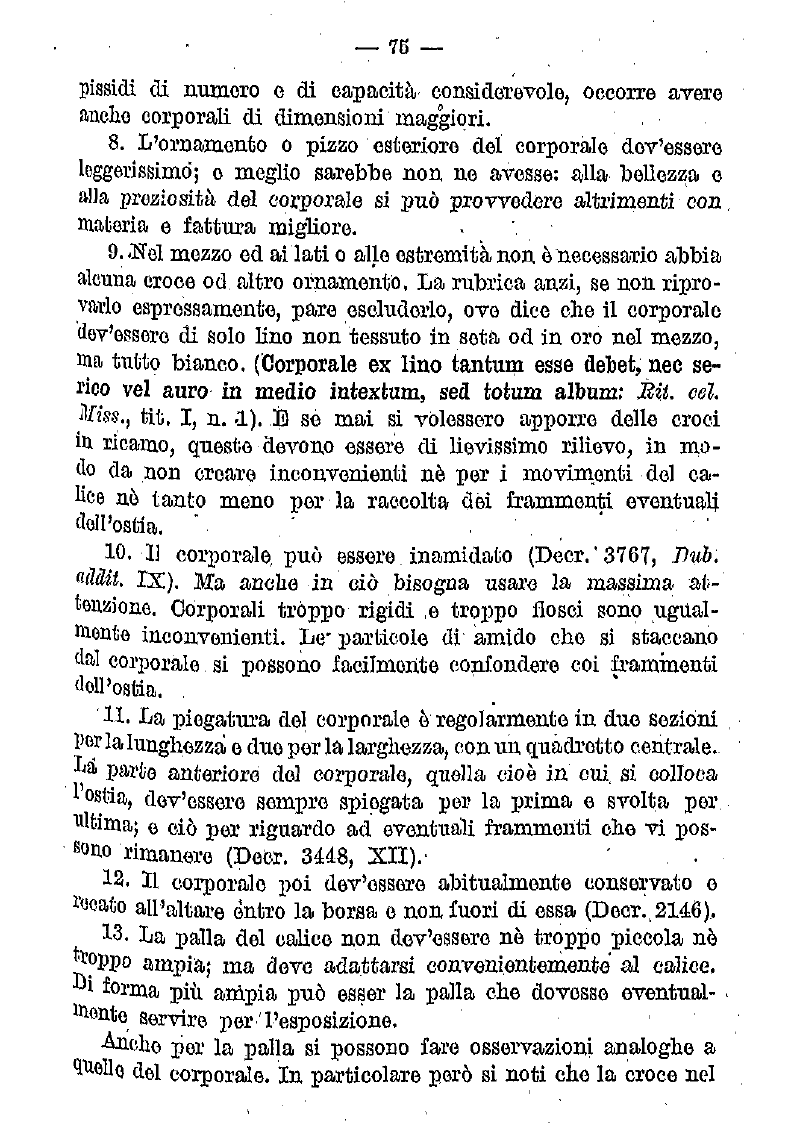 — 75 —

pissidi di numero e di capacità considerevole, occorre avere anche corporali di dimensioni maggiori.

8. L'ornamento o pizzo esteriore del corporale dev'essere leggerissimo; e meglio sarebbe non ne avesse: alla bellezza e alla preziosità del corporale si può provvedere altrimenti con materia e fattura migliore.

9. Nel mezzo ed ai lati o alle estremità non è necessario abbia alcuna croce od altro ornamento. La rubrica anzi, se non riprovarlo espressamente, pare escluderlo, ove dice che il corporale dev'essere di solo lino non tessuto in seta od in oro nel mezzo, ma tutto bianco. (Corporale ex lino tantum esse debet, nec serico vel auro in medio intextum, sed totum album: Rit. cel. Miss., tit. I, n. 1). E se mai si volessero apporre delle croci in ricamo, queste devono essere di lievissimo rilievo, in modo da non creare inconvenienti nè per i movimenti del calice nè tanto meno per la raccolta dei frammenti eventuali dell'ostia.

10. Il corporale può essere inamidato (Decr. 3767, Dub. addit. IX). Ma anche in ciò bisogna usare la massima attenzione. Corporali troppo rigidi e troppo flosci sono ugualmente inconvenienti. Le particole di amido che si staccano dal corporale si possono facilmente confondere coi frammenti dell'ostia.

11. La piegatura del corporale è regolarmente in due sezioni per la lunghezza e due per la larghezza, con un quadretto centrale. La parte anteriore del corporale, quella cioè in cui si colloca l'ostia, dev'essere sempre spiegata per la prima e svolta per ultima; e ciò per riguardo ad eventuali frammenti che vi possono rimanere (Decr. 3448, XII).

12. Il corporale poi dev'essere abitualmente conservato e recato all'altare entro la borsa e non fuori di essa (Decr. 2146).

13. La palla del calice non dev'essere nè troppo piccola nè troppo ampia; ma deve adattarsi convenientemente al calice. Di forma più ampia può esser la palla che dovesse eventualmente servire per l'esposizione.

Anche per la palla si possono fare osservazioni analoghe a quelle del corporale. In particolare però si noti che la croce nel